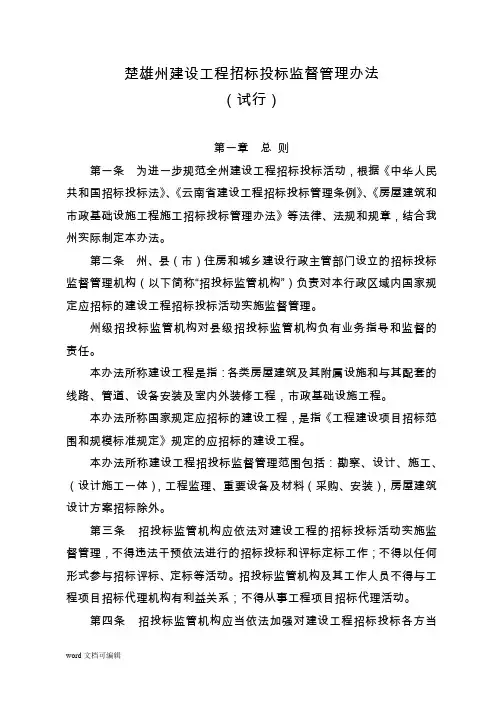 楚雄州建设工程招标投标监督管理办法
（试行）

第一章　总　则

第一条　为进一步规范全州建设工程招标投标活动，根据《中华人民共和国招标投标法》、《云南省建设工程招标投标管理条例》、《房屋建筑和市政基础设施工程施工招标投标管理办法》等法律、法规和规章，结合我州实际制定本办法。

第二条　州、县（市）住房和城乡建设行政主管部门设立的招标投标监督管理机构（以下简称“招投标监管机构”）负责对本行政区域内国家规定应招标的建设工程招标投标活动实施监督管理。

州级招投标监管机构对县级招投标监管机构负有业务指导和监督的责任。

本办法所称建设工程是指：各类房屋建筑及其附属设施和与其配套的线路、管道、设备安装及室内外装修工程，市政基础设施工程。

本办法所称国家规定应招标的建设工程，是指《工程建设项目招标范围和规模标准规定》规定的应招标的建设工程。

本办法所称建设工程招投标监督管理范围包括：勘察、设计、施工、（设计施工一体），工程监理、重要设备及材料（采购、安装），房屋建筑设计方案招标除外。

第三条　招投标监管机构应依法对建设工程的招标投标活动实施监督管理，不得违法干预依法进行的招标投标和评标定标工作；不得以任何形式参与招标评标、定标等活动。招投标监管机构及其工作人员不得与工程项目招标代理机构有利益关系；不得从事工程项目招标代理活动。

第四条　招投标监管机构应当依法加强对建设工程招标投标各方当

word 文档可编辑